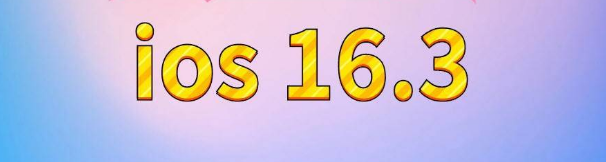 ios 16.3